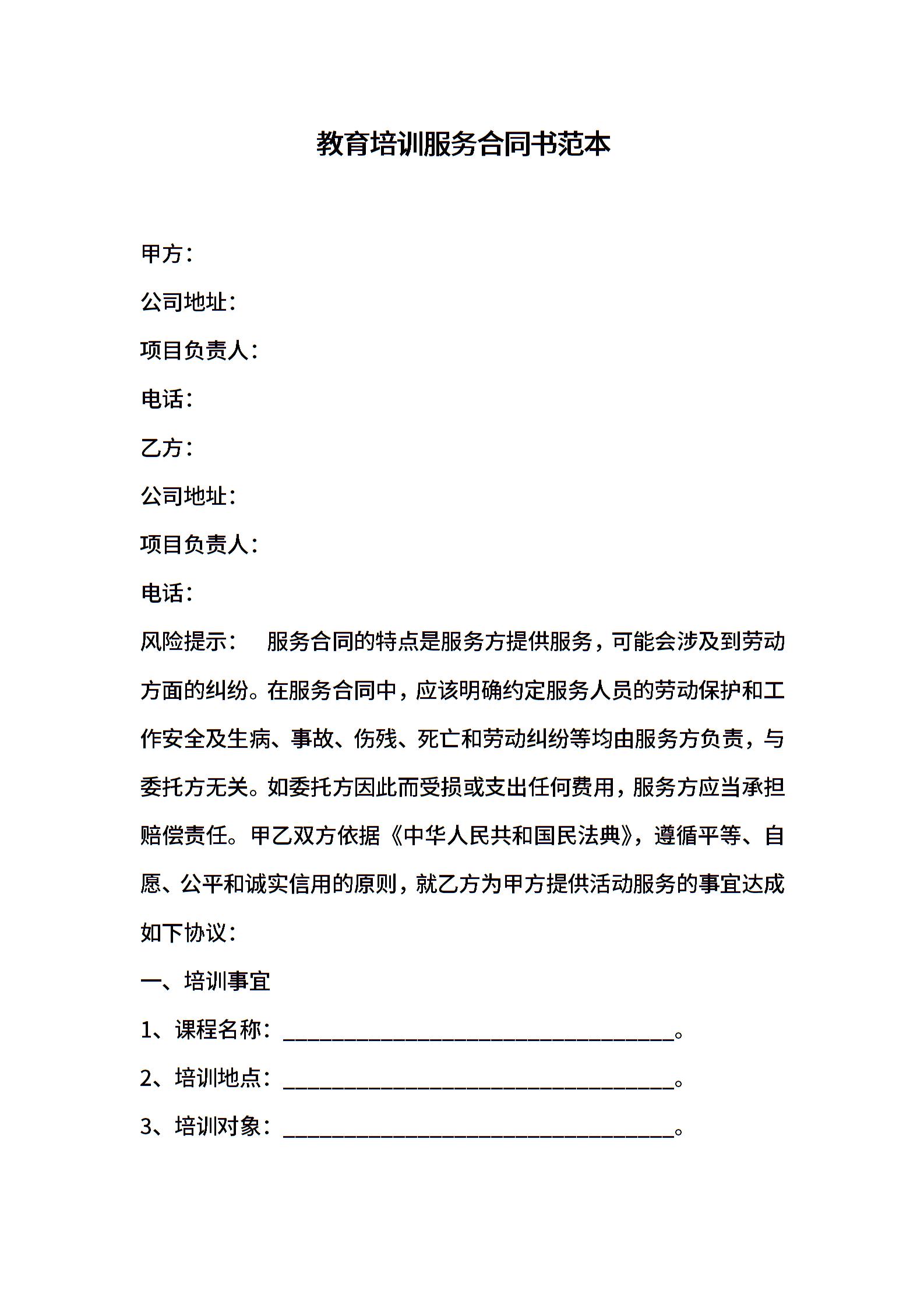 教育培训服务合同书范本

甲方：

公司地址：

项目负责人：

电话：

乙方：

公司地址：

项目负责人：

电话：

风险提示： 服务合同的特点是服务方提供服务，可能会涉及到劳动方面的纠纷。在服务合同中，应该明确约定服务人员的劳动保护和工作安全及生病、事故、伤残、死亡和劳动纠纷等均由服务方负责，与委托方无关。如委托方因此而受损或支出任何费用，服务方应当承担赔偿责任。甲乙双方依据《中华人民共和国民法典》，遵循平等、自愿、公平和诚实信用的原则，就乙方为甲方提供活动服务的事宜达成如下协议：

一、培训事宜

1、课程名称：____________________________________。

2、培训地点：____________________________________。

3、培训对象：____________________________________。